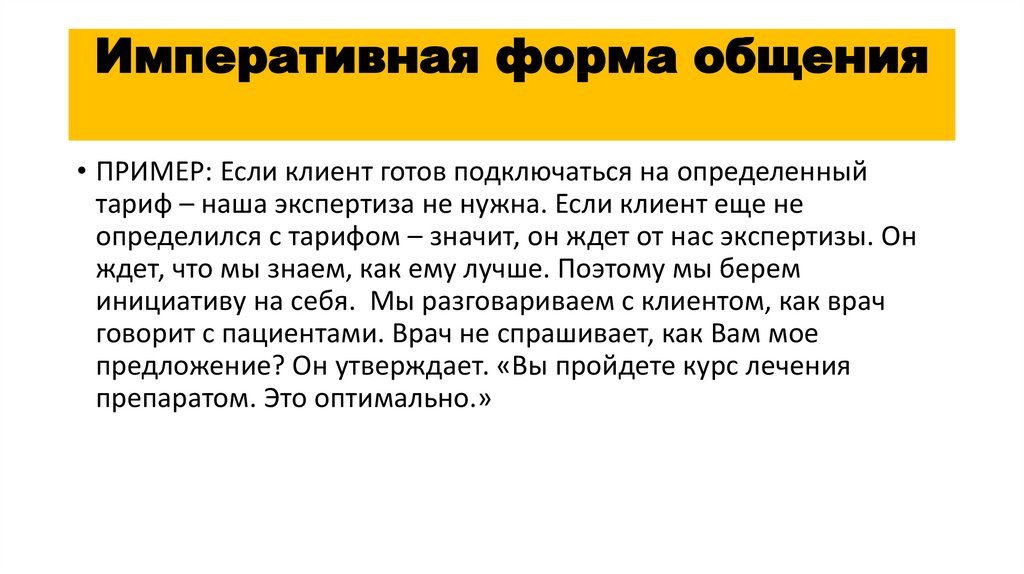 Императивная форма общения

• ПРИМЕР: Если клиент готов подключаться на определенный тариф – наша экспертиза не нужна. Если клиент еще не определился с тарифом – значит, он ждет от нас экспертизы. Он ждет, что мы знаем, как ему лучше. Поэтому мы берем инициативу на себя. Мы разговариваем с клиентом, как врач говорит с пациентами. Врач не спрашивает, как Вам мое предложение? Он утверждает. «Вы пройдете курс лечения препаратом. Это оптимально.»